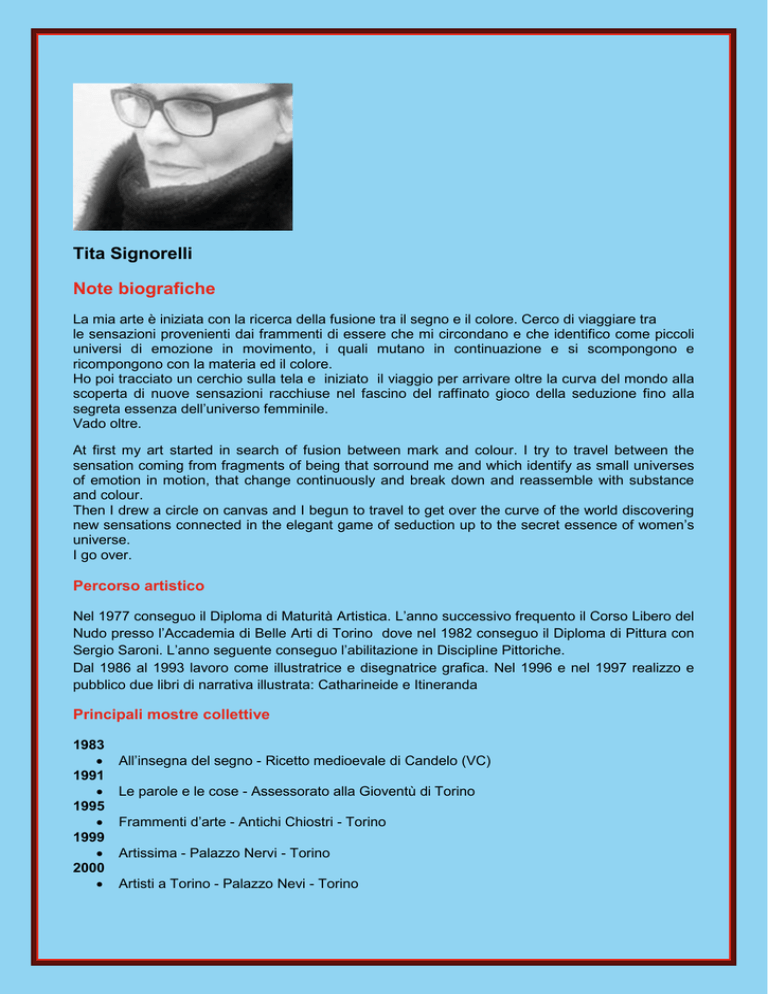 Tita Signorelli

Note biografiche

La mia arte è iniziata con la ricerca della fusione tra il segno e il colore. Cerco di viaggiare tra le sensazioni provenienti dai frammenti di essere che mi circondano e che identifico come piccoli universi di emozione in movimento, i quali mutano in continuazione e si scompongono e ricompongono con la materia ed il colore.
Ho poi tracciato un cerchio sulla tela e iniziato il viaggio per arrivare oltre la curva del mondo alla scoperta di nuove sensazioni racchiuse nel fascino del raffinato gioco della seduzione fino alla segreta essenza dell'universo femminile.
Vado oltre.

At first my art started in search of fusion between mark and colour. I try to travel between the sensation coming from fragments of being that sorround me and which identify as small universes of emotion in motion, that change continuously and break down and reassemble with substance and colour.
Then I drew a circle on canvas and I begun to travel to get over the curve of the world discovering new sensations connected in the elegant game of seduction up to the secret essence of women's universe.
I go over.

Percorso artistico

Nel 1977 conseguo il Diploma di Maturità Artistica. L'anno successivo frequento il Corso Libero del Nudo presso l'Accademia di Belle Arti di Torino dove nel 1982 conseguo il Diploma di Pittura con Sergio Saroni. L'anno seguente conseguo l'abilitazione in Discipline Pittoriche.
Dal 1986 al 1993 lavoro come illustratrice e disegnatrice grafica. Nel 1996 e nel 1997 realizzo e pubblico due libri di narrativa illustrata: Catharineide e Itineranda

Principali mostre collettive

1983
• All'insegna del segno - Ricetto medioevale di Candelo (VC)
1991
• Le parole e le cose - Assessorato alla Gioventù di Torino
1995
• Frammenti d'arte - Antichi Chiostri - Torino
1999
• Artissima - Palazzo Nervi - Torino
2000
• Artisti a Torino - Palazzo Nevi - Torino